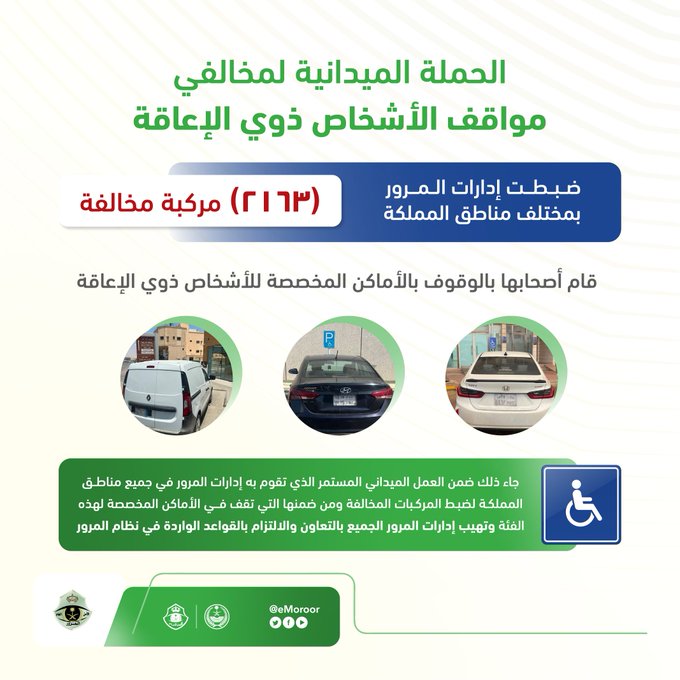 الحملة الميدانية لمخالفي
مواقف الأشخاص ذوي الإعاقة

ضبطت إدارات المرور
بمختلف مناطق المملكة

(٢١٦٣) مركبة مخالفة

قام أصحابها بالوقوف بالأماكن المخصصة للأشخاص ذوي الإعاقة

جاء ذلك ضمن العمل الميداني المستمر الذي تقوم به إدارات المرور في جميع مناطق المملكة لضبط المركبات المخالفة ومن ضمنها التي تقف في الأماكن المخصصة لهذه الفئة وتهيب إدارات المرور الجميع بالتعاون والالتزام بالقواعد الواردة في نظام المرور

@eMoroor